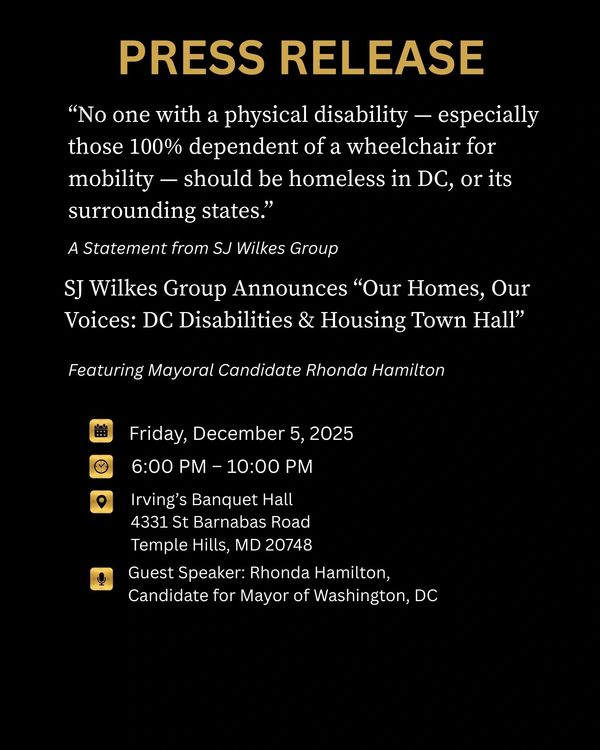 PRESS RELEASE

“No one with a physical disability — especially those 100% dependent of a wheelchair for mobility — should be homeless in DC, or its surrounding states.”

A Statement from SJ Wilkes Group

SJ Wilkes Group Announces “Our Homes, Our Voices: DC Disabilities & Housing Town Hall”

Featuring Mayoral Candidate Rhonda Hamilton

Friday, December 5, 2025

6:00 PM – 10:00 PM

Irving’s Banquet Hall
4331 St Barnabas Road
Temple Hills, MD 20748

Guest Speaker: Rhonda Hamilton, Candidate for Mayor of Washington, DC